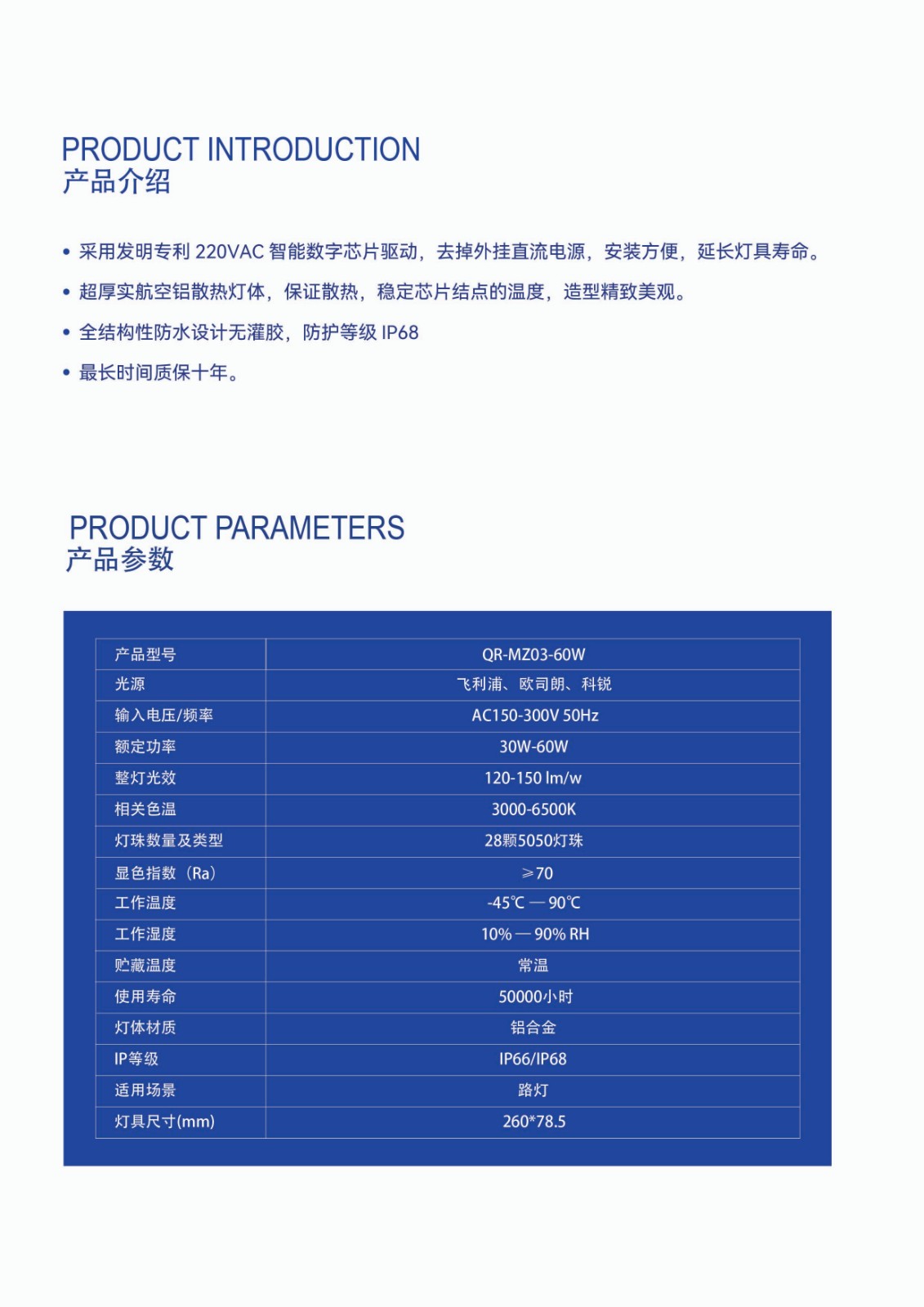 PRODUCT INTRODUCTION
产品介绍

• 采用发明专利 220VAC 智能数字芯片驱动，去掉外挂直流电源，安装方便，延长灯具寿命。

• 超厚实航空铝散热灯体，保证散热，稳定芯片结点的温度，造型精致美观。

• 全结构性防水设计无灌胶，防护等级 IP68

• 最长时间质保十年。

PRODUCT PARAMETERS
产品参数

| 产品型号 | QR-MZ03-60W |
|---|---|
| 光源 | 飞利浦、欧司朗、科锐 |
| 输入电压/频率 | AC150-300V 50Hz |
| 额定功率 | 30W-60W |
| 整灯光效 | 120-150 lm/w |
| 相关色温 | 3000-6500K |
| 灯珠数量及类型 | 28颗5050灯珠 |
| 显色指数（Ra） | ≥70 |
| 工作温度 | -45℃ — 90℃ |
| 工作湿度 | 10% — 90% RH |
| 贮藏温度 | 常温 |
| 使用寿命 | 50000小时 |
| 灯体材质 | 铝合金 |
| IP等级 | IP66/IP68 |
| 适用场景 | 路灯 |
| 灯具尺寸(mm) | 260*78.5 |